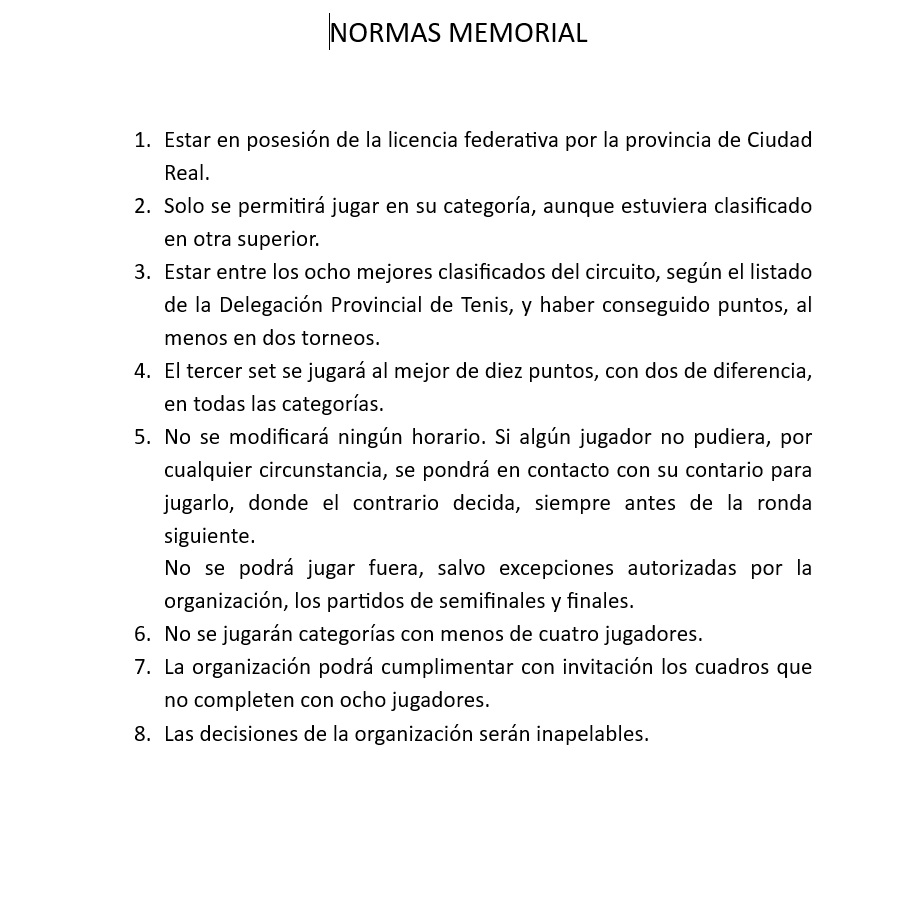 NORMAS MEMORIAL

1. Estar en posesión de la licencia federativa por la provincia de Ciudad Real.
2. Solo se permitirá jugar en su categoría, aunque estuviera clasificado en otra superior.
3. Estar entre los ocho mejores clasificados del circuito, según el listado de la Delegación Provincial de Tenis, y haber conseguido puntos, al menos en dos torneos.
4. El tercer set se jugará al mejor de diez puntos, con dos de diferencia, en todas las categorías.
5. No se modificará ningún horario. Si algún jugador no pudiera, por cualquier circunstancia, se pondrá en contacto con su contario para jugarlo, donde el contrario decida, siempre antes de la ronda siguiente.
No se podrá jugar fuera, salvo excepciones autorizadas por la organización, los partidos de semifinales y finales.
6. No se jugarán categorías con menos de cuatro jugadores.
7. La organización podrá cumplimentar con invitación los cuadros que no completen con ocho jugadores.
8. Las decisiones de la organización serán inapelables.